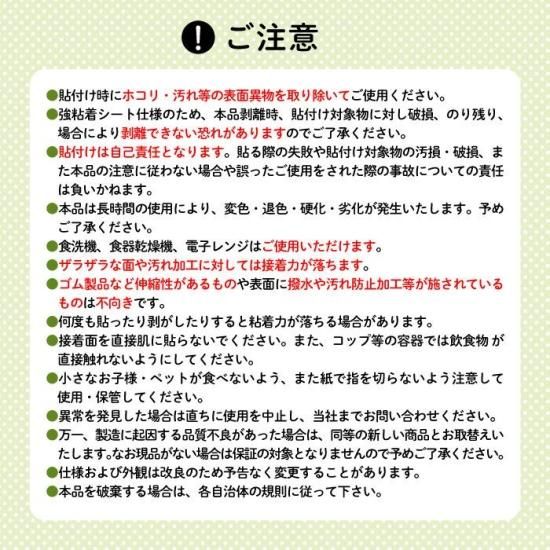 ! ご注意

●貼付け時にホコリ・汚れ等の表面異物を取り除いてご使用ください。
●強粘着シート仕様のため、本品剥離時、貼付け対象物に対し破損、のり残り、場合により剥離できない恐れがありますのでご了承ください。
●貼付けは自己責任となります。貼る際の失敗や貼付け対象物の汚損・破損、また本品の注意に従わない場合や誤ったご使用をされた際の事故についての責任は負いかねます。
●本品は長時間の使用により、変色・退色・硬化・劣化が発生いたします。予めご了承ください。
●食洗機、食器乾燥機、電子レンジはご使用いただけます。
●ザラザラな面や汚れ加工に対しては接着力が落ちます。
●ゴム製品など伸縮性があるものや表面に撥水や汚れ防止加工等が施されているものは不向きです。
●何度も貼ったり剥がしたりすると粘着力が落ちる場合があります。
●接着面を直接肌に貼らないでください。また、コップ等の容器では飲食物 が直接触れないようにしてください。
●小さなお子様・ペットが食べないよう、また紙で指を切らないよう注意して使用・保管してください。
●異常を発見した場合は直ちに使用を中止し、当社までお問い合わせください。
●万一、製造に起因する品質不良があった場合は、同等の新しい商品とお取替えいたします。なお現品がない場合は保証の対象となりませんので予めご了承ください。
●仕様および外観は改良のため予告なく変更することがあります。
●本品を破棄する場合は、各自治体の規則に従って下さい。